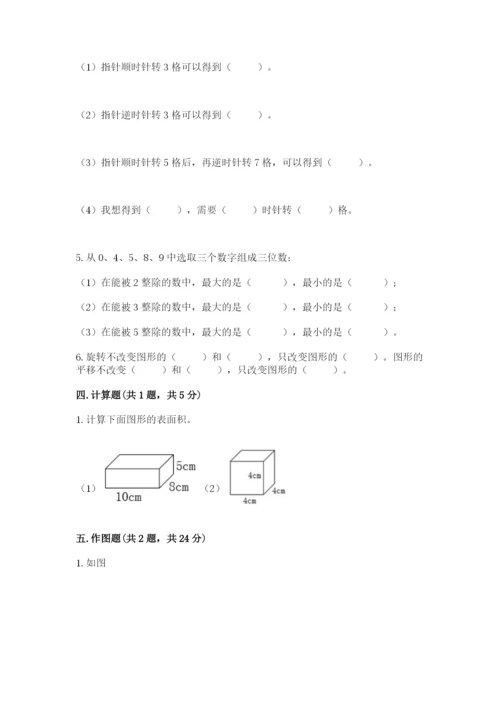 （1）指针顺时针转 3 格可以得到（　　）。

（2）指针逆时针转 3 格可以得到（　　）。

（3）指针顺时针转 5 格后，再逆时针转 7 格，可以得到（　　）。

（4）我想得到（　　），需要（　　）时针转（　　）格。

5. 从 0、4、5、8、9 中选取三个数字组成三位数：

（1）在能被 2 整除的数中，最大的是（　　），最小的是（　　）；

（2）在能被 3 整除的数中，最大的是（　　），最小的是（　　）；

（3）在能被 5 整除的数中，最大的是（　　），最小的是（　　）。

6. 旋转不改变图形的（　　）和（　　），只改变图形的（　　）。图形的平移不改变（　　）和（　　），只改变图形的（　　）。

四. 计算题(共 1 题，共 5 分)

1. 计算下面图形的表面积。

（1） 5cm 8cm 10cm （2） 4cm 4cm 4cm

五. 作图题(共 2 题，共 24 分)

1. 如图